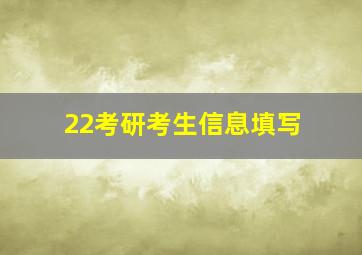 22考研考生信息填写